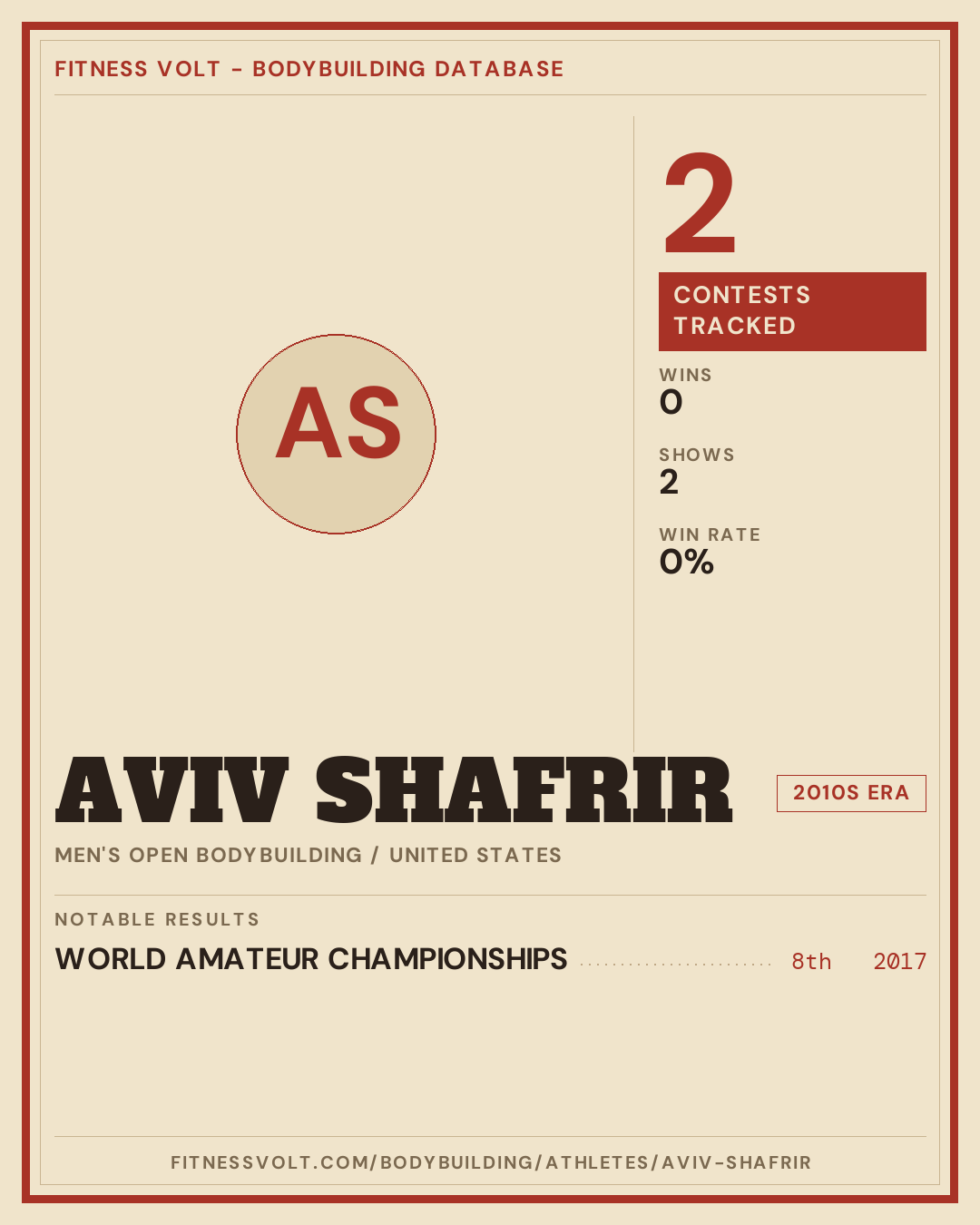 FITNESS VOLT - BODYBUILDING DATABASE

AS

2

CONTESTS TRACKED

WINS
0

SHOWS
2

WIN RATE
0%

AVIV SHAFRIR

2010S ERA

MEN'S OPEN BODYBUILDING / UNITED STATES

NOTABLE RESULTS

WORLD AMATEUR CHAMPIONSHIPS 8th 2017

FITNESSVOLT.COM/BODYBUILDING/ATHLETES/AVIV-SHAFRIR